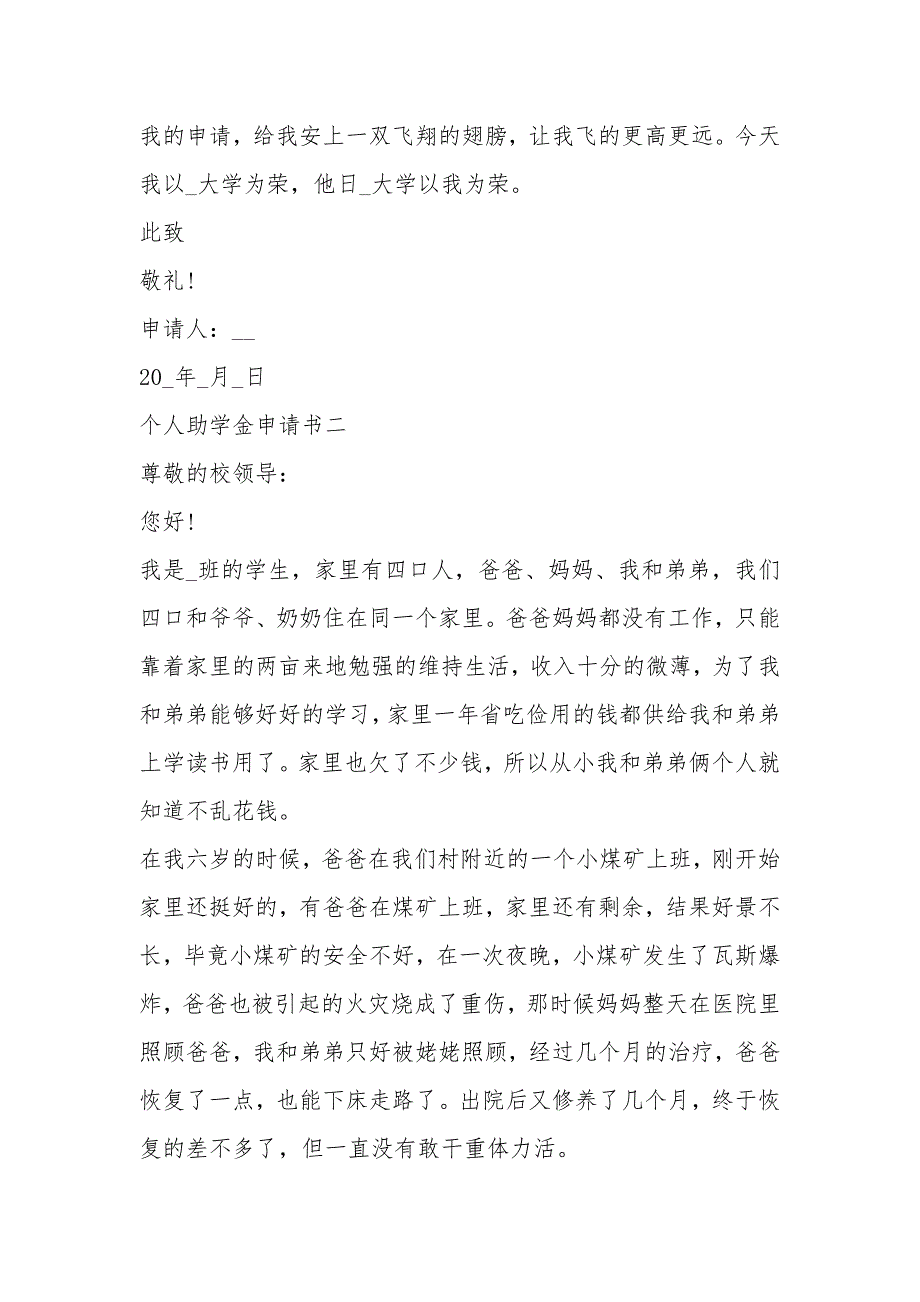 我的申请，给我安上一双飞翔的翅膀，让我飞的更高更远。今天我以_大学为荣，他日_大学以我为荣。

此致

敬礼！

申请人：__

20_年_月_日

个人助学金申请书二

尊敬的校领导：

您好！

我是_班的学生，家里有四口人，爸爸、妈妈、我和弟弟，我们四口和爷爷、奶奶住在同一个家里。爸爸妈妈都没有工作，只能靠着家里的两亩来地勉强的维持生活，收入十分的微薄，为了我和弟弟能够好好的学习，家里一年省吃俭用的钱都供给我和弟弟上学读书用了。家里也欠了不少钱，所以从小我和弟弟俩个人就知道不乱花钱。

在我六岁的时候，爸爸在我们村附近的一个小煤矿上班，刚开始家里还挺好的，有爸爸在煤矿上班，家里还有剩余，结果好景不长，毕竟小煤矿的安全不好，在一次夜晚，小煤矿发生了瓦斯爆炸，爸爸也被引起的火灾烧成了重伤，那时候妈妈整天在医院里照顾爸爸，我和弟弟只好被姥姥照顾，经过几个月的治疗，爸爸恢复了一点，也能下床走路了。出院后又修养了几个月，终于恢复的差不多了，但一直没有敢干重体力活。